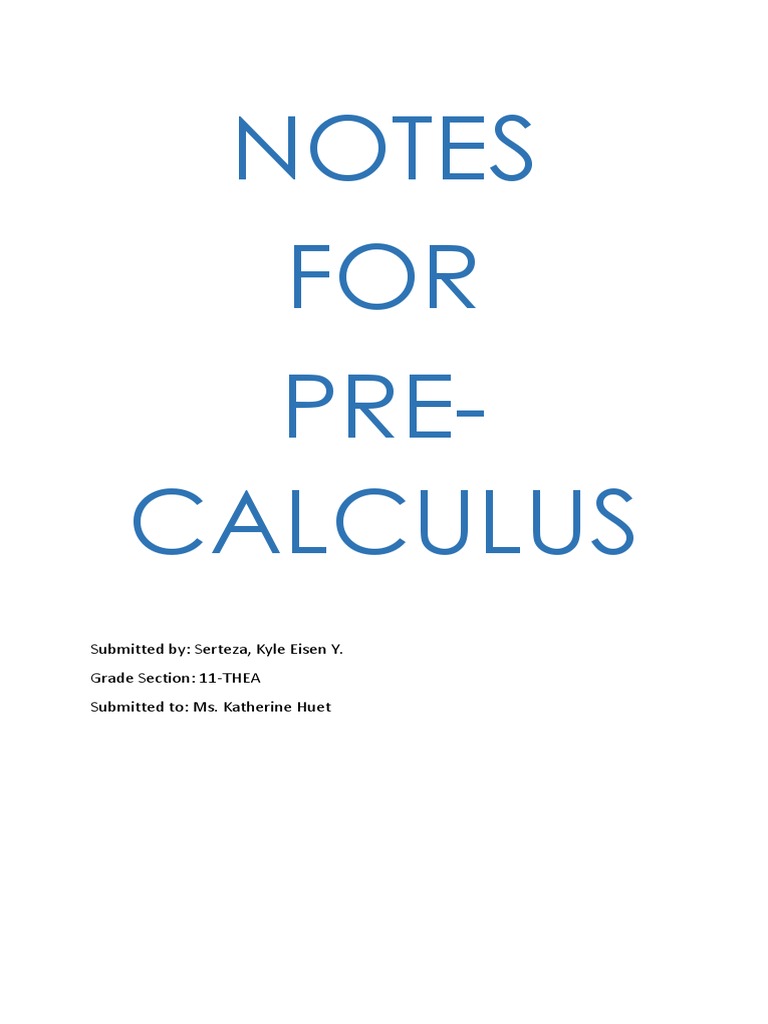 NOTES
FOR
PRE-
CALCULUS

Submitted by: Serteza, Kyle Eisen Y.
Grade Section: 11-THEA
Submitted to: Ms. Katherine Huet